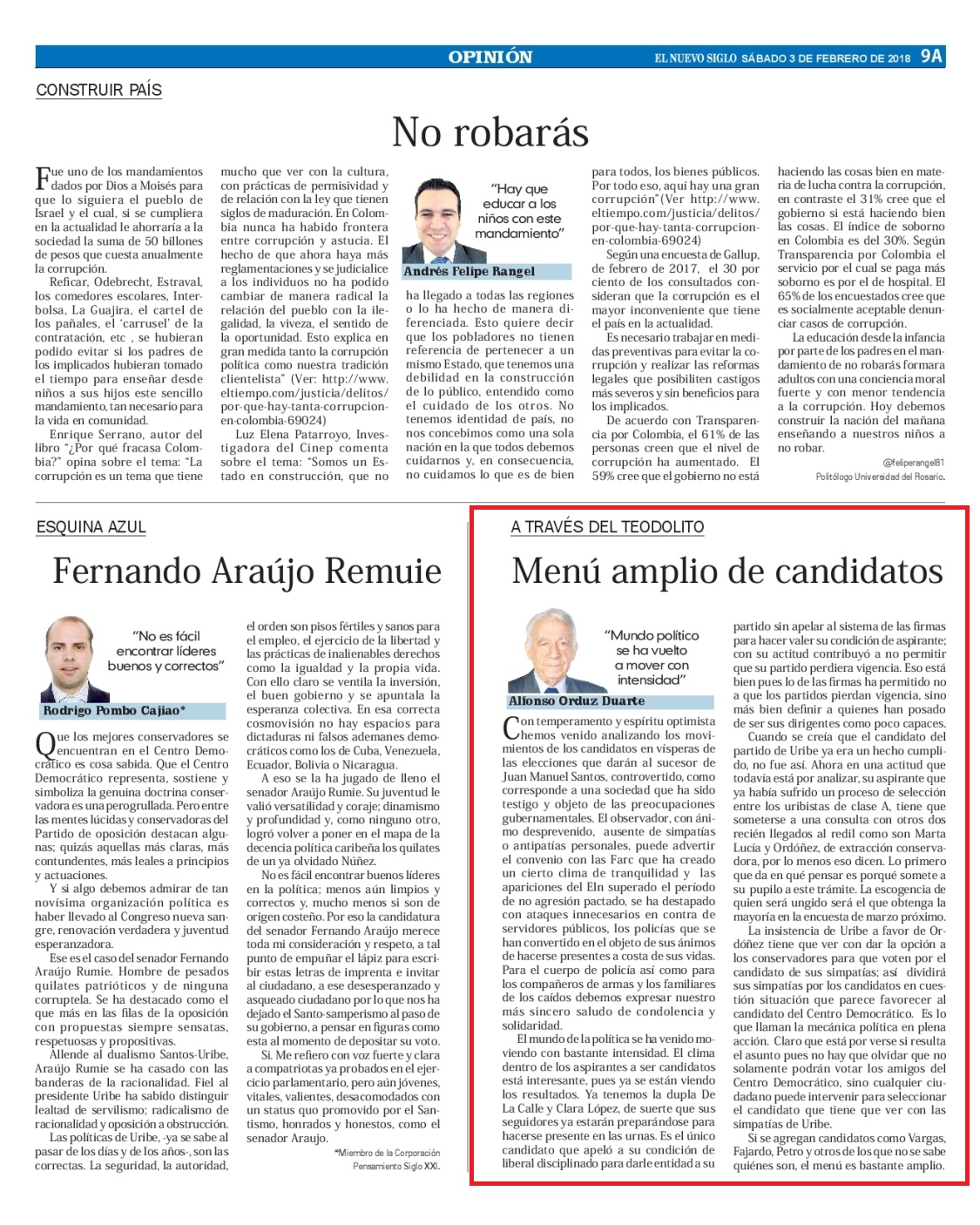 OPINIÓN

EL NUEVO SIGLO SÁBADO 3 DE FEBRERO DE 2018 9A

CONSTRUIR PAÍS

No robarás

Fue uno de los mandamientos dados por Dios a Moisés para que lo siguiera el pueblo de Israel y el cual, si se cumpliera en la actualidad le ahorraría a la sociedad la suma de 50 billones de pesos que cuesta anualmente la corrupción.

Reficar, Odebrecht, Estraval, los comedores escolares, Interbolsa, La Guajira, el cartel de los pañales, el 'carrusel' de la contratación, etc , se hubieran podido evitar si los padres de los implicados hubieran tomado el tiempo para enseñar desde niños a sus hijos este sencillo mandamiento, tan necesario para la vida en comunidad.

Enrique Serrano, autor del libro "¿Por qué fracasa Colombia?" opina sobre el tema: "La corrupción es un tema que tiene mucho que ver con la cultura, con prácticas de permisividad y de relación con la ley que tienen siglos de maduración. En Colombia nunca ha habido frontera entre corrupción y astucia. El hecho de que ahora haya más reglamentaciones y se judicialice a los individuos no ha podido cambiar de manera radical la relación del pueblo con la ilegalidad, la viveza, el sentido de la oportunidad. Esto explica en gran medida tanto la corrupción política como nuestra tradición clientelista" (Ver: http://www.eltiempo.com/justicia/delitos/por-que-hay-tanta-corrupcion-en-colombia-69024)

Luz Elena Patarroyo, Investigadora del Cinep comenta sobre el tema: "Somos un Estado en construcción, que no

"Hay que educar a los niños con este mandamiento"

Andrés Felipe Rangel

ha llegado a todas las regiones o lo ha hecho de manera diferenciada. Esto quiere decir que los pobladores no tienen referencia de pertenecer a un mismo Estado, que tenemos una debilidad en la construcción de lo público, entendido como el cuidado de los otros. No tenemos identidad de país, no nos concebimos como una sola nación en la que todos debemos cuidarnos y, en consecuencia, no cuidamos lo que es de bien para todos, los bienes públicos. Por todo eso, aquí hay una gran corrupción"(Ver http://www.eltiempo.com/justicia/delitos/por-que-hay-tanta-corrupcion-en-colombia-69024)

Según una encuesta de Gallup, de febrero de 2017, el 30 por ciento de los consultados consideran que la corrupción es el mayor inconveniente que tiene el país en la actualidad.

Es necesario trabajar en medidas preventivas para evitar la corrupción y realizar las reformas legales que posibiliten castigos más severos y sin beneficios para los implicados.

De acuerdo con Transparencia por Colombia, el 61% de las personas creen que el nivel de corrupción ha aumentado. El 59% cree que el gobierno no está haciendo las cosas bien en materia de lucha contra la corrupción, en contraste el 31% cree que el gobierno si está haciendo bien las cosas. El índice de soborno en Colombia es del 30%. Según Transparencia por Colombia el servicio por el cual se paga más soborno es por el de hospital. El 65% de los encuestados cree que es socialmente aceptable denunciar casos de corrupción.

La educación desde la infancia por parte de los padres en el mandamiento de no robarás formara adultos con una conciencia moral fuerte y con menor tendencia a la corrupción. Hoy debemos construir la nación del mañana enseñando a nuestros niños a no robar.

@feliperangel81
Politólogo Universidad del Rosario.

ESQUINA AZUL

Fernando Araújo Remuie

"No es fácil encontrar líderes buenos y correctos"

Rodrigo Pombo Cajiao*

Que los mejores conservadores se encuentran en el Centro Democrático es cosa sabida. Que el Centro Democrático representa, sostiene y simboliza la genuina doctrina conservadora es una perogrullada. Pero entre las mentes lúcidas y conservadoras del Partido de oposición destacan algunas; quizás aquellas más claras, más contundentes, más leales a principios y actuaciones.

Y si algo debemos admirar de tan novísima organización política es haber llevado al Congreso nueva sangre, renovación verdadera y juventud esperanzadora.

Ese es el caso del senador Fernando Araújo Rumie. Hombre de pesados quilates patrióticos y de ninguna corruptela. Se ha destacado como el que más en las filas de la oposición con propuestas siempre sensatas, respetuosas y propositivas.

Allende al dualismo Santos-Uribe, Araújo Rumie se ha casado con las banderas de la racionalidad. Fiel al presidente Uribe ha sabido distinguir lealtad de servilismo; radicalismo de racionalidad y oposición a obstrucción.

Las políticas de Uribe, -ya se sabe al pasar de los días y de los años-, son las correctas. La seguridad, la autoridad, el orden son pisos fértiles y sanos para el empleo, el ejercicio de la libertad y las prácticas de inalienables derechos como la igualdad y la propia vida. Con ello claro se ventila la inversión, el buen gobierno y se apuntala la esperanza colectiva. En esa correcta cosmovisión no hay espacios para dictaduras ni falsos ademanes democráticos como los de Cuba, Venezuela, Ecuador, Bolivia o Nicaragua.

A eso se la ha jugado de lleno el senador Araújo Rumie. Su juventud le valió versatilidad y coraje; dinamismo y profundidad y, como ninguno otro, logró volver a poner en el mapa de la decencia política caribeña los quilates de un ya olvidado Núñez.

No es fácil encontrar buenos líderes en la política; menos aún limpios y correctos y, mucho menos si son de origen costeño. Por eso la candidatura del senador Fernando Araújo merece toda mi consideración y respeto, a tal punto de empuñar el lápiz para escribir estas letras de imprenta e invitar al ciudadano, a ese desesperanzado y asqueado ciudadano por lo que nos ha dejado el Santo-samperismo al paso de su gobierno, a pensar en figuras como esta al momento de depositar su voto.

Si. Me refiero con voz fuerte y clara a compatriotas ya probados en el ejercicio parlamentario, pero aún jóvenes, vitales, valientes, desacomodados con un status quo promovido por el Santismo, honrados y honestos, como el senador Araujo.

*Miembro de la Corporación Pensamiento Siglo XXI.

A TRAVÉS DEL TEODOLITO

Menú amplio de candidatos

"Mundo político se ha vuelto a mover con intensidad"

Alfonso Orduz Duarte

Con temperamento y espíritu optimista hemos venido analizando los movimientos de los candidatos en vísperas de las elecciones que darán al sucesor de Juan Manuel Santos, controvertido, como corresponde a una sociedad que ha sido testigo y objeto de las preocupaciones gubernamentales. El observador, con ánimo desprevenido, ausente de simpatías o antipatías personales, puede advertir el convenio con las Farc que ha creado un cierto clima de tranquilidad y las apariciones del Eln superado el período de no agresión pactado, se ha destapado con ataques innecesarios en contra de servidores públicos, los policías que se han convertido en el objeto de sus ánimos de hacerse presentes a costa de sus vidas. Para el cuerpo de policía así como para los compañeros de armas y los familiares de los caídos debemos expresar nuestro más sincero saludo de condolencia y solidaridad.

El mundo de la política se ha venido moviendo con bastante intensidad. El clima dentro de los aspirantes a ser candidatos está interesante, pues ya se están viendo los resultados. Ya tenemos la dupla De La Calle y Clara López, de suerte que sus seguidores ya estarán preparándose para hacerse presente en las urnas. Es el único candidato que apeló a su condición de liberal disciplinado para darle entidad a su partido sin apelar al sistema de las firmas para hacer valer su condición de aspirante; con su actitud contribuyó a no permitir que su partido perdiera vigencia. Eso está bien pues lo de las firmas ha permitido no a que los partidos pierdan vigencia, sino más bien definir a quienes han posado de ser sus dirigentes como poco capaces.

Cuando se creía que el candidato del partido de Uribe ya era un hecho cumplido, no fue así. Ahora en una actitud que todavía está por analizar, su aspirante que ya había sufrido un proceso de selección entre los uribistas de clase A, tiene que someterse a una consulta con otros dos recién llegados al redil como son Marta Lucía y Ordóñez, de extracción conservadora, por lo menos eso dicen. Lo primero que da en qué pensar es porqué somete a su pupilo a este trámite. La escogencia de quien será ungido será el que obtenga la mayoría en la encuesta de marzo próximo.

La insistencia de Uribe a favor de Ordóñez tiene que ver con dar la opción a los conservadores para que voten por el candidato de sus simpatías; así dividirá sus simpatías por los candidatos en cuestión situación que parece favorecer al candidato del Centro Democrático. Es lo que llaman la mecánica política en plena acción. Claro que está por verse si resulta el asunto pues no hay que olvidar que no solamente podrán votar los amigos del Centro Democrático, sino cualquier ciudadano puede intervenir para seleccionar el candidato que tiene que ver con las simpatías de Uribe.

Si se agregan candidatos como Vargas, Fajardo, Petro y otros de los que no se sabe quiénes son, el menú es bastante amplio.